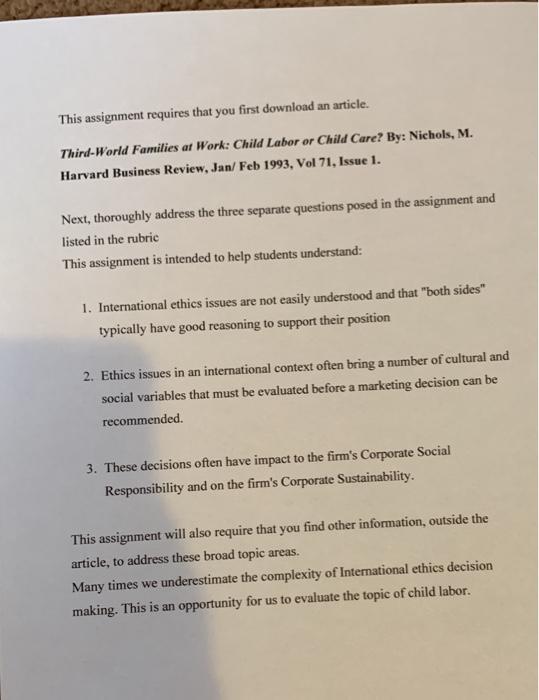 This assignment requires that you first download an article.

Third-World Families at Work: Child Labor or Child Care? By: Nichols, M. Harvard Business Review, Jan/ Feb 1993, Vol 71, Issue 1.

Next, thoroughly address the three separate questions posed in the assignment and listed in the rubric
This assignment is intended to help students understand:

1. International ethics issues are not easily understood and that "both sides" typically have good reasoning to support their position

2. Ethics issues in an international context often bring a number of cultural and social variables that must be evaluated before a marketing decision can be recommended.

3. These decisions often have impact to the firm's Corporate Social Responsibility and on the firm's Corporate Sustainability.

This assignment will also require that you find other information, outside the article, to address these broad topic areas.
Many times we underestimate the complexity of International ethics decision making. This is an opportunity for us to evaluate the topic of child labor.